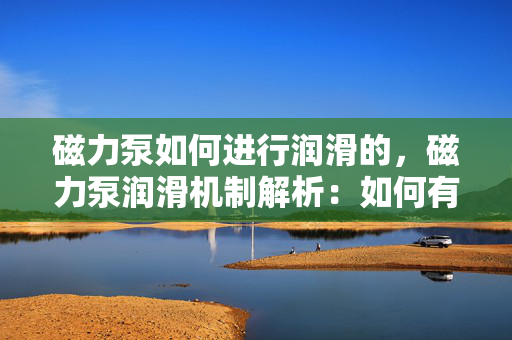 磁力泵如何进行润滑的，磁力泵润滑机制解析：如何有